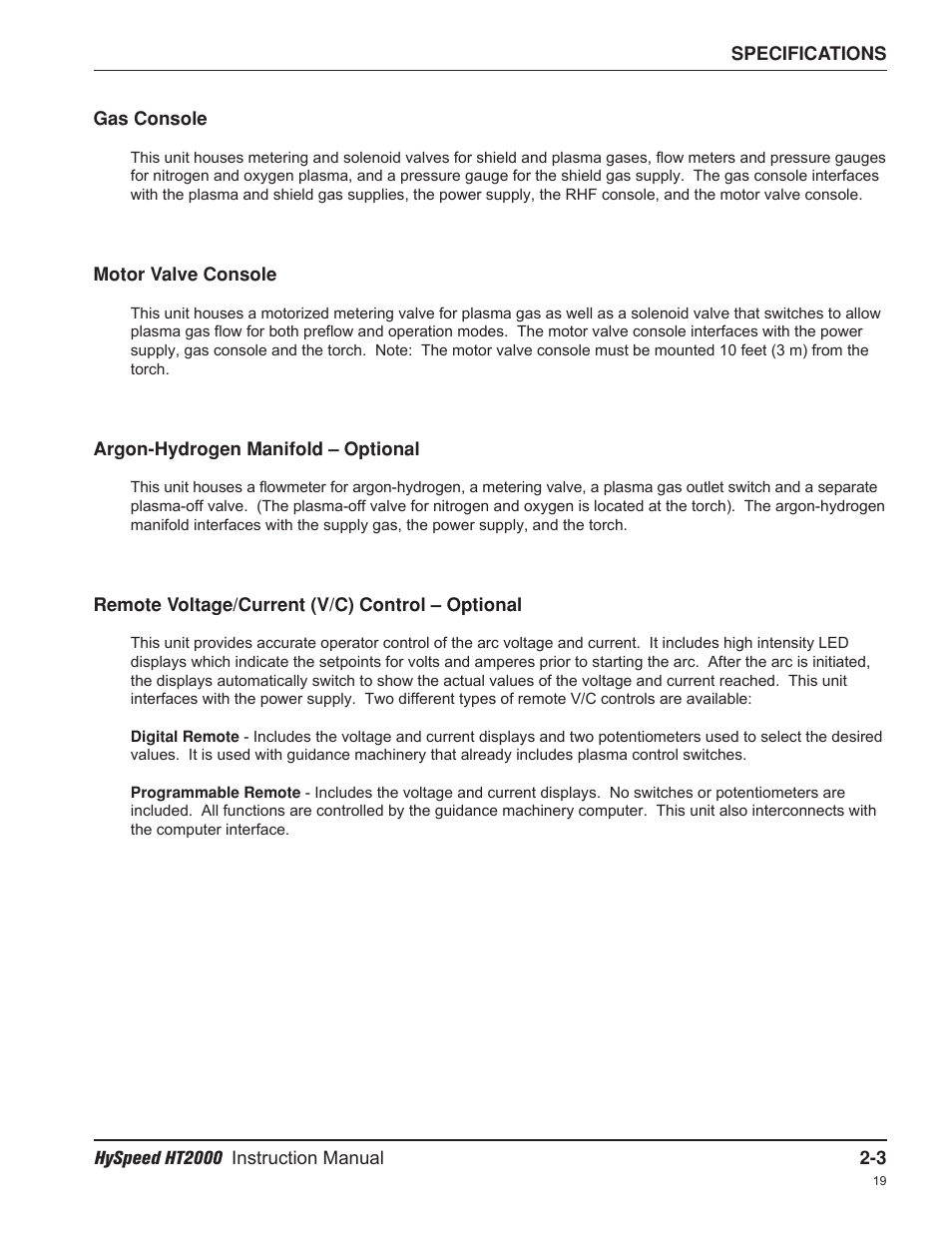 SPECIFICATIONS

Gas Console

This unit houses metering and solenoid valves for shield and plasma gases, flow meters and pressure gauges for nitrogen and oxygen plasma, and a pressure gauge for the shield gas supply. The gas console interfaces with the plasma and shield gas supplies, the power supply, the RHF console, and the motor valve console.

Motor Valve Console

This unit houses a motorized metering valve for plasma gas as well as a solenoid valve that switches to allow plasma gas flow for both preflow and operation modes. The motor valve console interfaces with the power supply, gas console and the torch. Note: The motor valve console must be mounted 10 feet (3 m) from the torch.

Argon-Hydrogen Manifold – Optional

This unit houses a flowmeter for argon-hydrogen, a metering valve, a plasma gas outlet switch and a separate plasma-off valve. (The plasma-off valve for nitrogen and oxygen is located at the torch). The argon-hydrogen manifold interfaces with the supply gas, the power supply, and the torch.

Remote Voltage/Current (V/C) Control – Optional

This unit provides accurate operator control of the arc voltage and current. It includes high intensity LED displays which indicate the setpoints for volts and amperes prior to starting the arc. After the arc is initiated, the displays automatically switch to show the actual values of the voltage and current reached. This unit interfaces with the power supply. Two different types of remote V/C controls are available:

Digital Remote - Includes the voltage and current displays and two potentiometers used to select the desired values. It is used with guidance machinery that already includes plasma control switches.

Programmable Remote - Includes the voltage and current displays. No switches or potentiometers are included. All functions are controlled by the guidance machinery computer. This unit also interconnects with the computer interface.

HySpeed HT2000 Instruction Manual 2-3

19